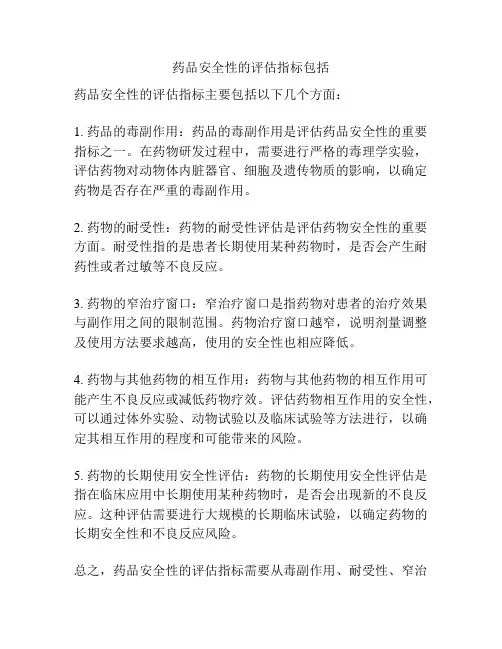 药品安全性的评估指标包括

药品安全性的评估指标主要包括以下几个方面：

1. 药品的毒副作用：药品的毒副作用是评估药品安全性的重要指标之一。在药物研发过程中，需要进行严格的毒理学实验，评估药物对动物体内脏器官、细胞及遗传物质的影响，以确定药物是否存在严重的毒副作用。

2. 药物的耐受性：药物的耐受性评估是评估药物安全性的重要方面。耐受性指的是患者长期使用某种药物时，是否会产生耐药性或者过敏等不良反应。

3. 药物的窄治疗窗口：窄治疗窗口是指药物对患者的治疗效果与副作用之间的限制范围。药物治疗窗口越窄，说明剂量调整及使用方法要求越高，使用的安全性也相应降低。

4. 药物与其他药物的相互作用：药物与其他药物的相互作用可能产生不良反应或减低药物疗效。评估药物相互作用的安全性，可以通过体外实验、动物试验以及临床试验等方法进行，以确定其相互作用的程度和可能带来的风险。

5. 药物的长期使用安全性评估：药物的长期使用安全性评估是指在临床应用中长期使用某种药物时，是否会出现新的不良反应。这种评估需要进行大规模的长期临床试验，以确定药物的长期安全性和不良反应风险。

总之，药品安全性的评估指标需要从毒副作用、耐受性、窄治